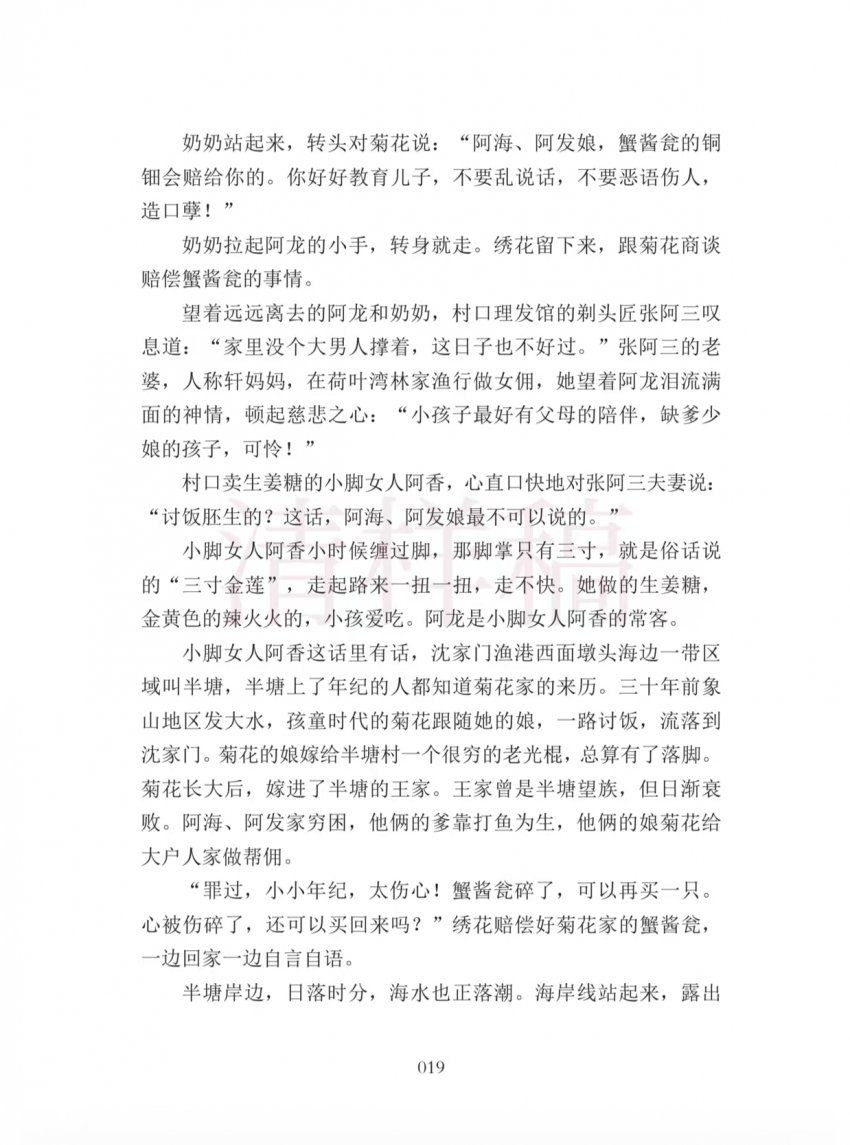 奶奶站起来，转头对菊花说：“阿海、阿发娘，蟹酱瓮的铜钿会赔给你的。你好好教育儿子，不要乱说话，不要恶语伤人，造口孽！”

奶奶拉起阿龙的小手，转身就走。绣花留下来，跟菊花商谈赔偿蟹酱瓮的事情。

望着远远离去的阿龙和奶奶，村口理发馆的剃头匠张阿三叹息道：“家里没个大男人撑着，这日子也不好过。”张阿三的老婆，人称轩妈妈，在荷叶湾林家渔行做女佣，她望着阿龙泪流满面的神情，顿起慈悲之心：“小孩子最好有父母的陪伴，缺爹少娘的孩子，可怜！”

村口卖生姜糖的小脚女人阿香，心直口快地对张阿三夫妻说：“讨饭胚生的？这话，阿海、阿发娘最不可以说的。”

小脚女人阿香小时候缠过脚，那脚掌只有三寸，就是俗话说的“三寸金莲”，走起路来一扭一扭，走不快。她做的生姜糖，金黄色的辣火火的，小孩爱吃。阿龙是小脚女人阿香的常客。

小脚女人阿香这话里有话，沈家门渔港西面墩头海边一带区域叫半塘，半塘上了年纪的人都知道菊花家的来历。三十年前象山地区发大水，孩童时代的菊花跟随她的娘，一路讨饭，流落到沈家门。菊花的娘嫁给半塘村一个很穷的老光棍，总算有了落脚。菊花长大后，嫁进了半塘的王家。王家曾是半塘望族，但日渐衰败。阿海、阿发家穷困，他俩的爹靠打鱼为生，他俩的娘菊花给大户人家做帮佣。

“罪过，小小年纪，太伤心！蟹酱瓮碎了，可以再买一只。心被伤碎了，还可以买回来吗？”绣花赔偿好菊花家的蟹酱瓮，一边回家一边自言自语。

半塘岸边，日落时分，海水也正落潮。海岸线站起来，露出

019